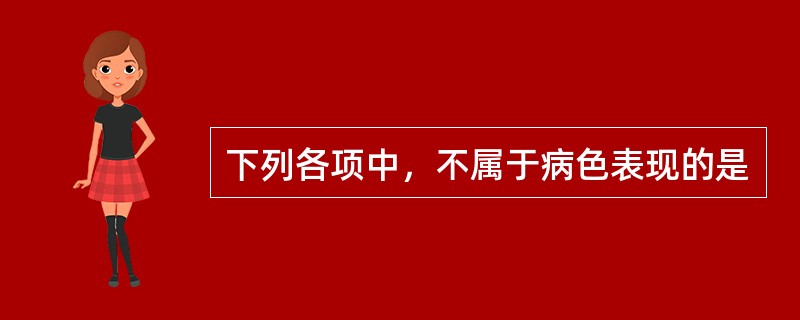 下列各项中，不属于病色表现的是